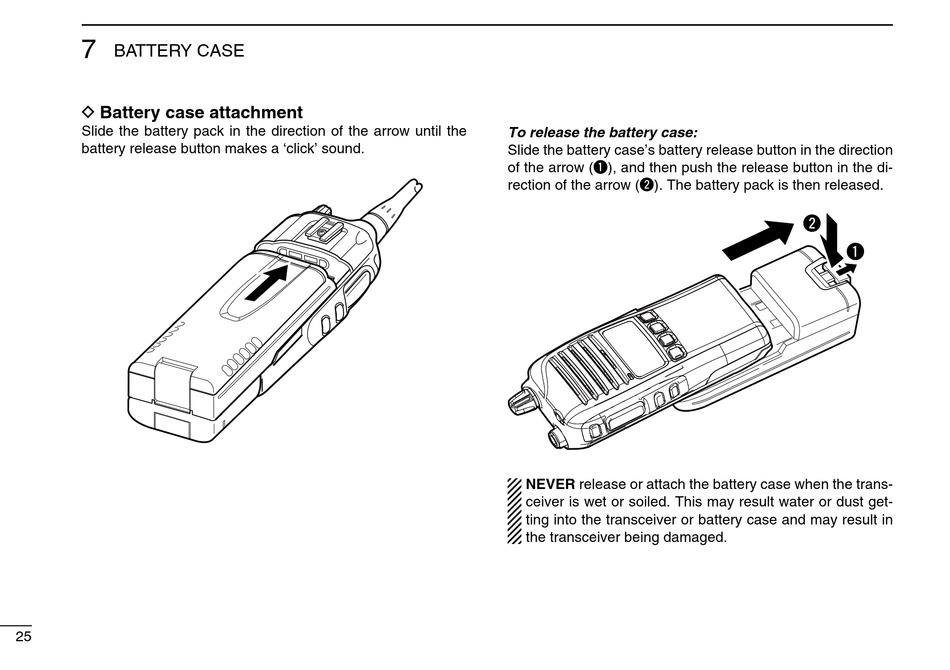 7 BATTERY CASE

◇ Battery case attachment

Slide the battery pack in the direction of the arrow until the battery release button makes a ‘click’ sound.

To release the battery case:

Slide the battery case’s battery release button in the direction of the arrow (❶), and then push the release button in the direction of the arrow (❷). The battery pack is then released.

❷

❶

NEVER release or attach the battery case when the transceiver is wet or soiled. This may result water or dust getting into the transceiver or battery case and may result in the transceiver being damaged.

25